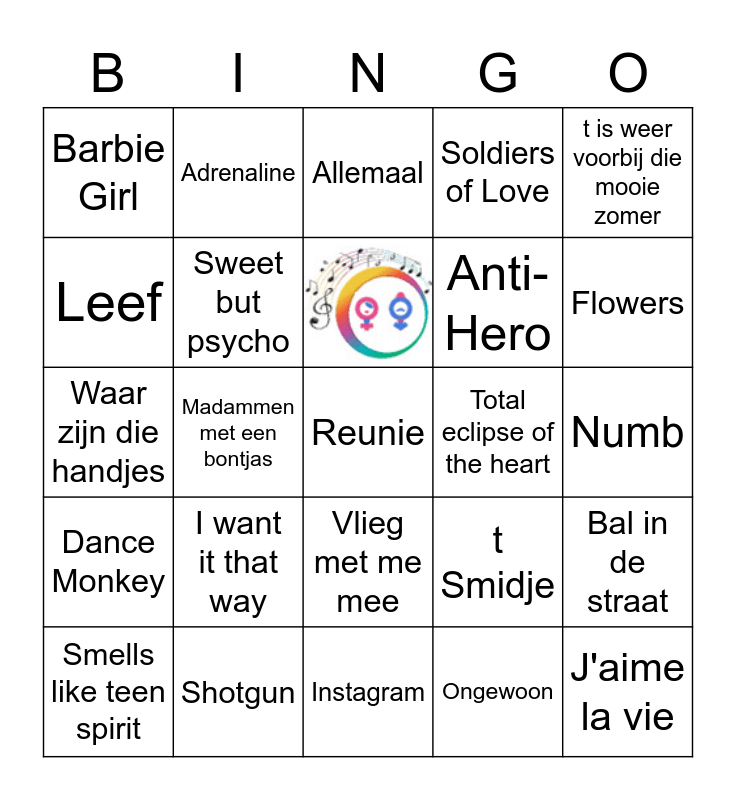 | B | I | N | G | O |
|---|---|---|---|---|
| Barbie Girl | Adrenaline | Allemaal | Soldiers of Love | t is weer voorbij die mooie zomer |
| Leef | Sweet but psycho | | Anti-Hero | Flowers |
| Waar zijn die handjes | Madammen met een bontjas | Reunie | Total eclipse of the heart | Numb |
| Dance Monkey | I want it that way | Vlieg met me mee | t Smidje | Bal in de straat |
| Smells like teen spirit | Shotgun | Instagram | Ongewoon | J'aime la vie |